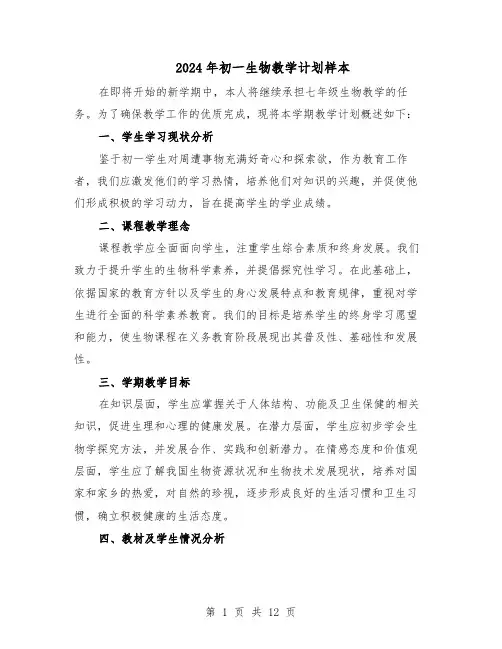 2024年初一生物教学计划样本

在即将开始的新学期中，本人将继续承担七年级生物教学的任务。为了确保教学工作的优质完成，现将本学期教学计划概述如下：

一、学生学习现状分析

鉴于初一学生对周遭事物充满好奇心和探索欲，作为教育工作者，我们应激发他们的学习热情，培养他们对知识的兴趣，并促使他们形成积极的学习动力，旨在提高学生的学业成绩。

二、课程教学理念

课程教学应全面面向学生，注重学生综合素质和终身发展。我们致力于提升学生的生物科学素养，并提倡探究性学习。在此基础上，依据国家的教育方针以及学生的身心发展特点和教育规律，重视对学生进行全面的科学素养教育。我们的目标是培养学生的终身学习愿望和能力，使生物课程在义务教育阶段展现出其普及性、基础性和发展性。

三、学期教学目标

在知识层面，学生应掌握关于人体结构、功能及卫生保健的相关知识，促进生理和心理的健康发展。在潜力层面，学生应初步学会生物学探究方法，并发展合作、实践和创新潜力。在情感态度和价值观层面，学生应了解我国生物资源状况和生物技术发展现状，培养对国家和家乡的热爱，对自然的珍视，逐步形成良好的生活习惯和卫生习惯，确立积极健康的生活态度。

四、教材及学生情况分析

第 1 页 共 12 页